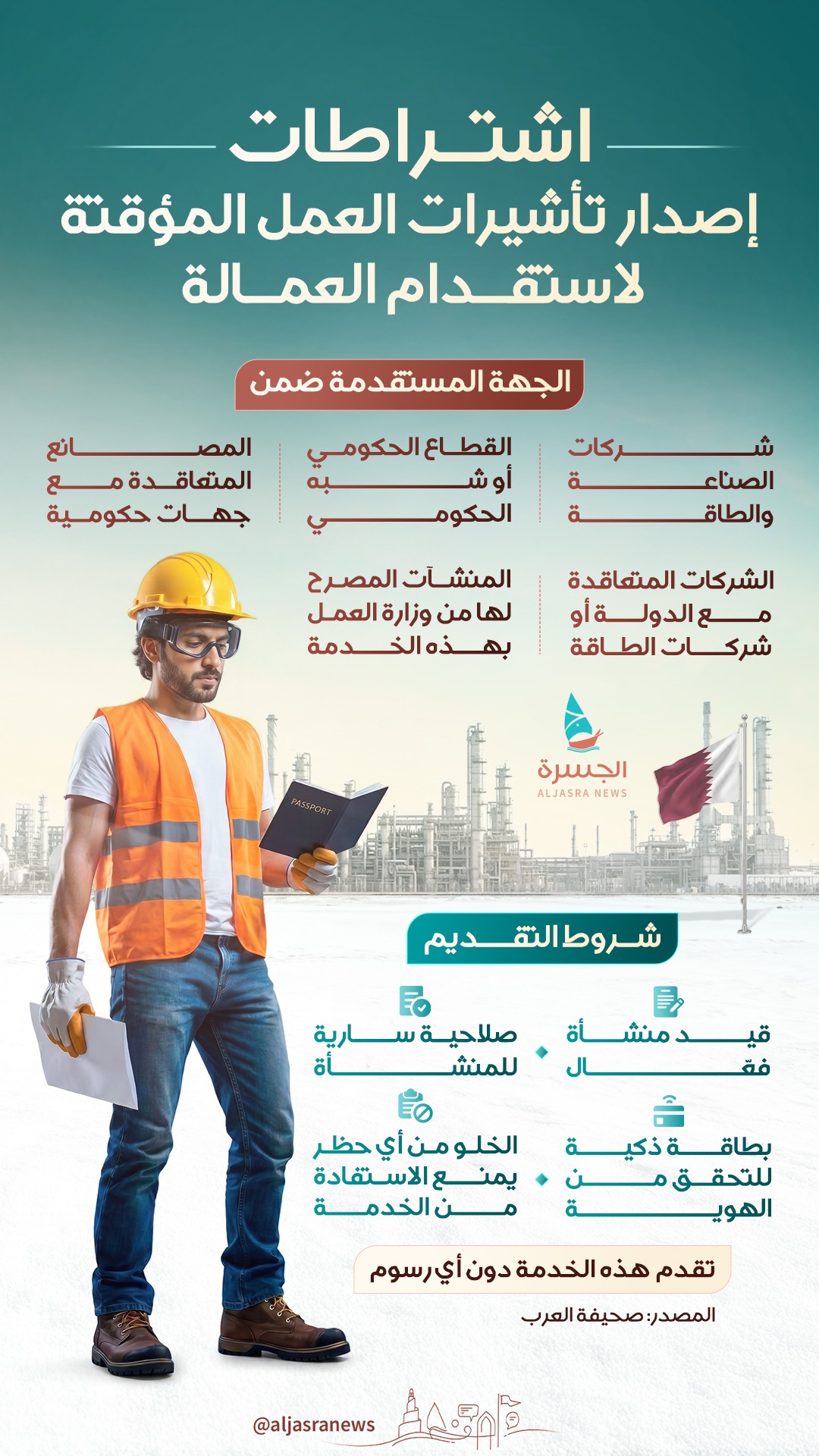 اشتراطات
إصدار تأشيرات العمل المؤقتة
لاستقدام العمالة

الجهة المستقدمة ضمن

شركات الصناعة والطاقة

القطاع الحكومي أو شبه الحكومي

المصانع المتعاقدة مع جهات حكومية

الشركات المتعاقدة مع الدولة أو شركات الطاقة

المنشآت المصرح لها من وزارة العمل بهذه الخدمة

الجسرة
ALJASRA NEWS

PASSPORT

شروط التقديم

قيد منشأة فعال

صلاحية سارية للمنشأة

بطاقة ذكية للتحقق من الهوية

الخلو من أي حظر يمنع الاستفادة من الخدمة

تقدم هذه الخدمة دون أي رسوم

المصدر: صحيفة العرب

@aljasranews